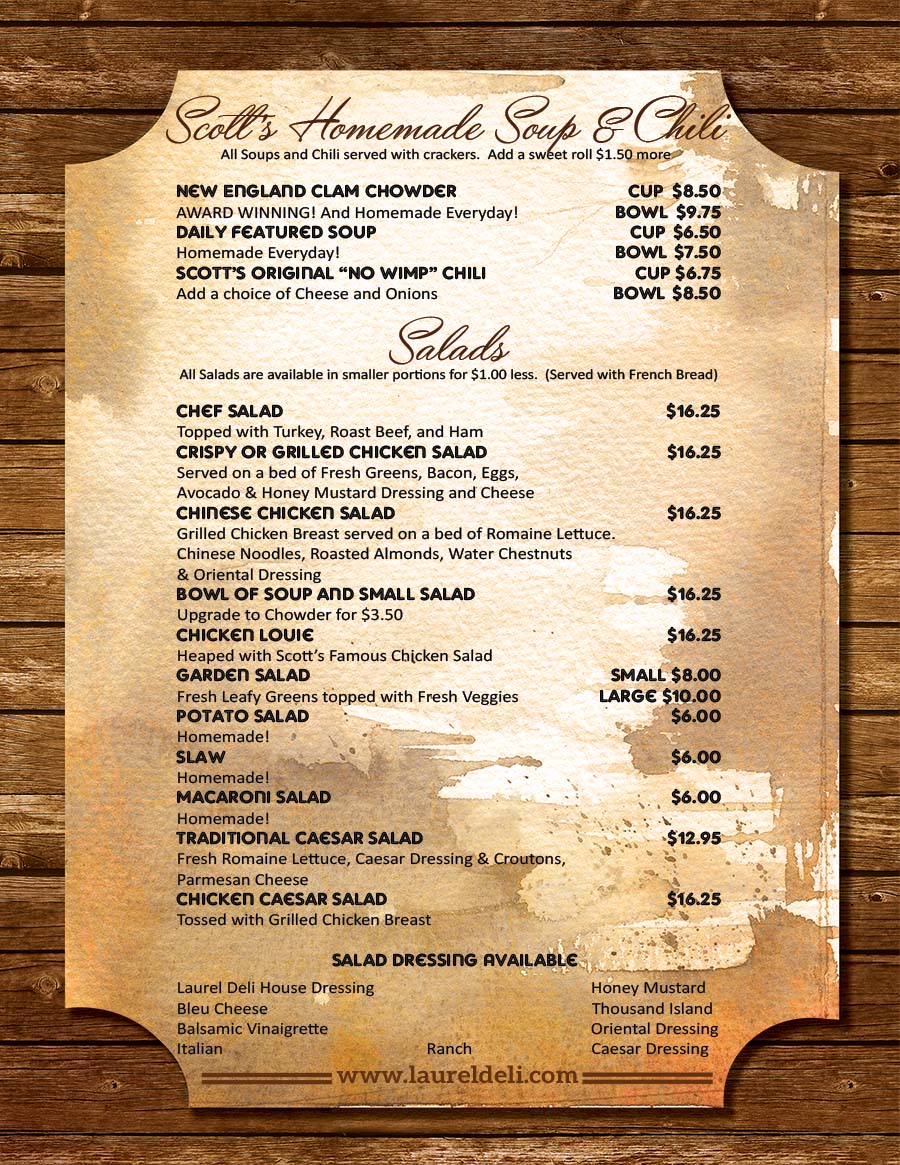 Scott's Homemade Soup & Chili
All Soups and Chili served with crackers. Add a sweet roll $1.50 more

NEW ENGLAND CLAM CHOWDER CUP $8.50
AWARD WINNING! And Homemade Everyday! BOWL $9.75
DAILY FEATURED SOUP CUP $6.50
Homemade Everyday! BOWL $7.50
SCOTT'S ORIGINAL "NO WIMP" CHILI CUP $6.75
Add a choice of Cheese and Onions BOWL $8.50

Salads
All Salads are available in smaller portions for $1.00 less. (Served with French Bread)

CHEF SALAD $16.25
Topped with Turkey, Roast Beef, and Ham
CRISPY OR GRILLED CHICKEN SALAD $16.25
Served on a bed of Fresh Greens, Bacon, Eggs, Avocado & Honey Mustard Dressing and Cheese
CHINESE CHICKEN SALAD $16.25
Grilled Chicken Breast served on a bed of Romaine Lettuce. Chinese Noodles, Roasted Almonds, Water Chestnuts & Oriental Dressing
BOWL OF SOUP AND SMALL SALAD $16.25
Upgrade to Chowder for $3.50
CHICKEN LOUIE $16.25
Heaped with Scott's Famous Chicken Salad
GARDEN SALAD SMALL $8.00
Fresh Leafy Greens topped with Fresh Veggies LARGE $10.00
POTATO SALAD $6.00
Homemade!
SLAW $6.00
Homemade!
MACARONI SALAD $6.00
Homemade!
TRADITIONAL CAESAR SALAD $12.95
Fresh Romaine Lettuce, Caesar Dressing & Croutons, Parmesan Cheese
CHICKEN CAESAR SALAD $16.25
Tossed with Grilled Chicken Breast

SALAD DRESSING AVAILABLE

Laurel Deli House Dressing
Bleu Cheese
Balsamic Vinaigrette
Italian

Ranch

Honey Mustard
Thousand Island
Oriental Dressing
Caesar Dressing

www.laureldeli.com